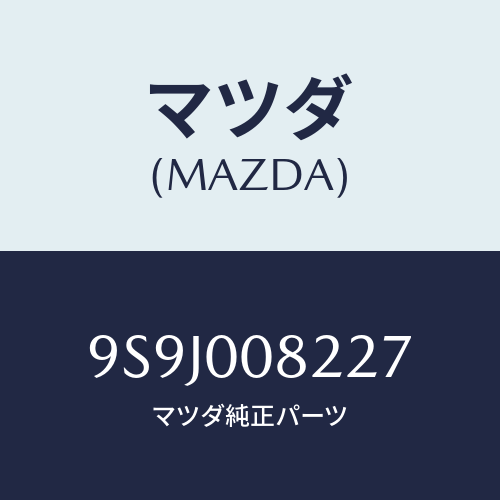 マツダ
(MAZDA)

9S9J008227
マツダ純正パーツ